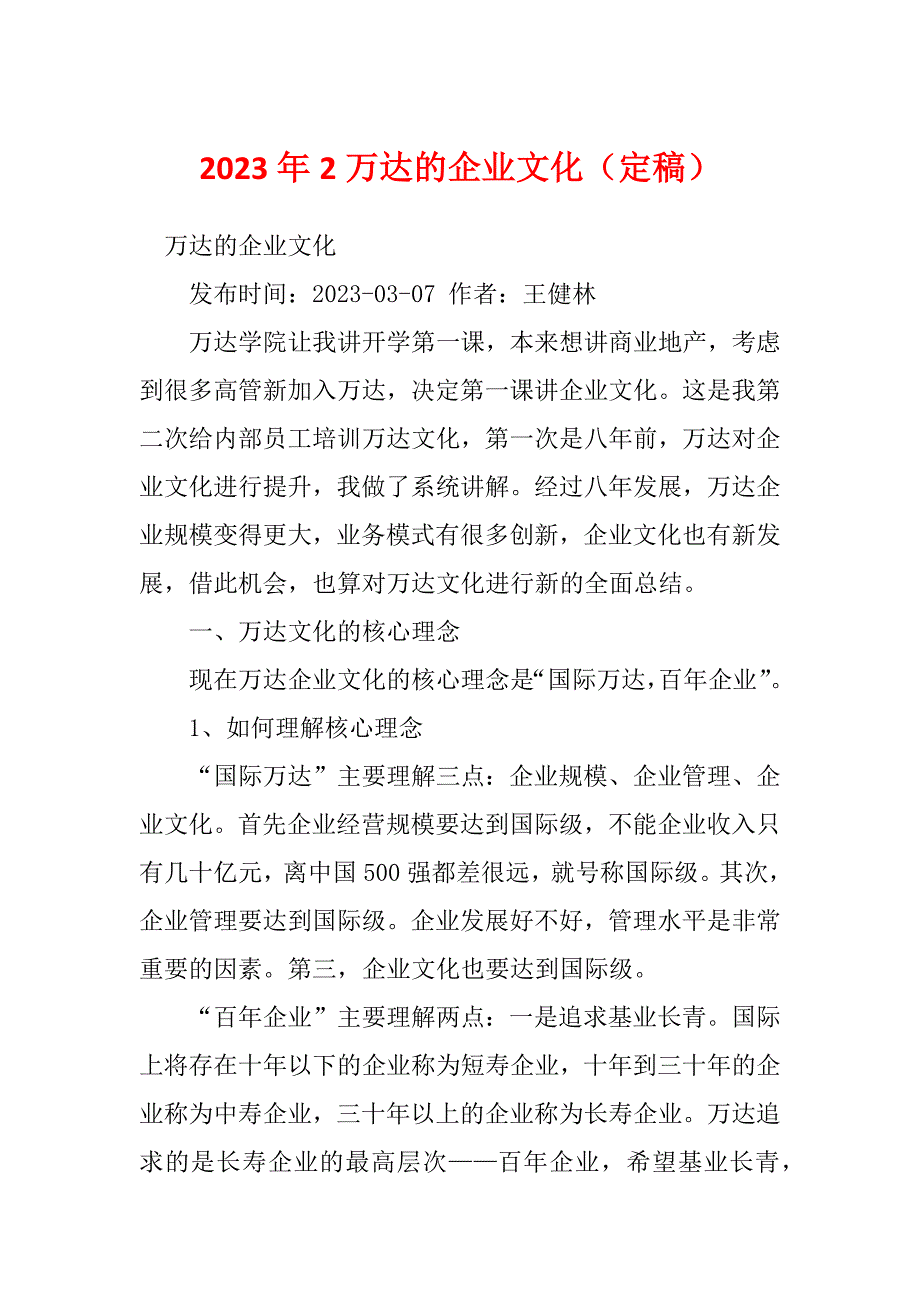 2023年2万达的企业文化（定稿）

万达的企业文化

发布时间：2023-03-07 作者：王健林

万达学院让我讲开学第一课，本来想讲商业地产，考虑到很多高管新加入万达，决定第一课讲企业文化。这是我第二次给内部员工培训万达文化，第一次是八年前，万达对企业文化进行提升，我做了系统讲解。经过八年发展，万达企业规模变得更大，业务模式有很多创新，企业文化也有新发展，借此机会，也算对万达文化进行新的全面总结。

一、万达文化的核心理念

现在万达企业文化的核心理念是“国际万达，百年企业”。

1、如何理解核心理念

“国际万达”主要理解三点：企业规模、企业管理、企业文化。首先企业经营规模要达到国际级，不能企业收入只有几十亿元，离中国500强都差很远，就号称国际级。其次，企业管理要达到国际级。企业发展好不好，管理水平是非常重要的因素。第三，企业文化也要达到国际级。

“百年企业”主要理解两点：一是追求基业长青。国际上将存在十年以下的企业称为短寿企业，十年到三十年的企业称为中寿企业，三十年以上的企业称为长寿企业。万达追求的是长寿企业的最高层次——百年企业，希望基业长青，